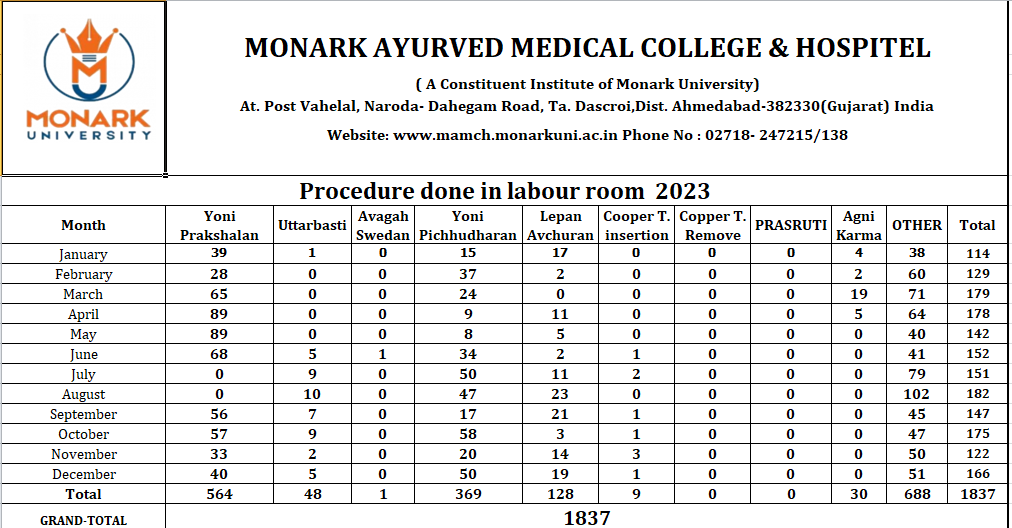 MONARK UNIVERSITY

MONARK AYURVED MEDICAL COLLEGE & HOSPITEL

( A Constituent Institute of Monark University)

At. Post Vahelal, Naroda- Dahegam Road, Ta. Dascroi,Dist. Ahmedabad-382330(Gujarat) India

Website: www.mamch.monarkuni.ac.in Phone No : 02718- 247215/138

Procedure done in labour room 2023

| Month | Yoni Prakshalan | Uttarbasti | Avagah Swedan | Yoni Pichhudharan | Lepan Avchuran | Cooper T. insertion | Copper T. Remove | PRASRUTI | Agni Karma | OTHER | Total |
|---|---|---|---|---|---|---|---|---|---|---|---|
| January | 39 | 1 | 0 | 15 | 17 | 0 | 0 | 0 | 4 | 38 | 114 |
| February | 28 | 0 | 0 | 37 | 2 | 0 | 0 | 0 | 2 | 60 | 129 |
| March | 65 | 0 | 0 | 24 | 0 | 0 | 0 | 0 | 19 | 71 | 179 |
| April | 89 | 0 | 0 | 9 | 11 | 0 | 0 | 0 | 5 | 64 | 178 |
| May | 89 | 0 | 0 | 8 | 5 | 0 | 0 | 0 | 0 | 40 | 142 |
| June | 68 | 5 | 1 | 34 | 2 | 1 | 0 | 0 | 0 | 41 | 152 |
| July | 0 | 9 | 0 | 50 | 11 | 2 | 0 | 0 | 0 | 79 | 151 |
| August | 0 | 10 | 0 | 47 | 23 | 0 | 0 | 0 | 0 | 102 | 182 |
| September | 56 | 7 | 0 | 17 | 21 | 1 | 0 | 0 | 0 | 45 | 147 |
| October | 57 | 9 | 0 | 58 | 3 | 1 | 0 | 0 | 0 | 47 | 175 |
| November | 33 | 2 | 0 | 20 | 14 | 3 | 0 | 0 | 0 | 50 | 122 |
| December | 40 | 5 | 0 | 50 | 19 | 1 | 0 | 0 | 0 | 51 | 166 |
| Total | 564 | 48 | 1 | 369 | 128 | 9 | 0 | 0 | 30 | 688 | 1837 |
| GRAND-TOTAL | 1837 | | | | | | | | | | |